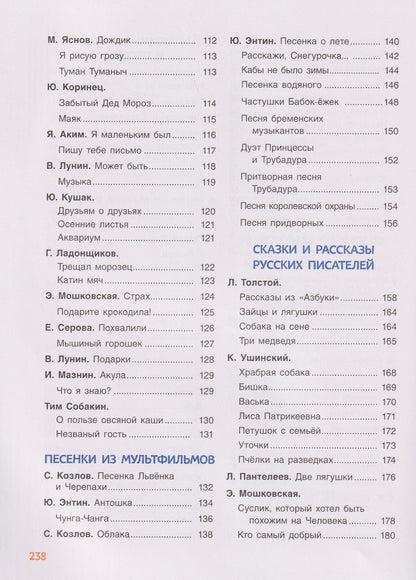 М. Яснов. Дождик 112
Я рисую грозу 113
Туман Туманыч 113

Ю. Коринец.
Забытый Дед Мороз 114
Маяк 115

Я. Аким. Я маленьким был 116
Пишу тебе письмо 117

В. Лунин. Может быть 118
Музыка 119

Ю. Кушак.
Друзьям о друзьях 120
Осенние листья 121
Аквариум 121

Г. Ладонщиков.
Трещал морозец 122
Катин мяч 123

Э. Мошковская. Страх 124
Подарите крокодила! 125

Е. Серова. Похвалили 126
Мышиный горошек 127

В. Лунин. Подарки 128

И. Мазнин. Акула 129
Что я знаю? 129

Тим Собакин.
О пользе овсяной каши 130
Незваный гость 131

ПЕСЕНКИ ИЗ МУЛЬТФИЛЬМОВ

С. Козлов. Песенка Львёнка и Черепахи 132

Ю. Энтин. Антошка 134
Чунга-Чанга 136

С. Козлов. Облака 138

Ю. Энтин. Песенка о лете 140
Расскажи, Снегурочка... 142
Кабы не было зимы 144
Песенка водяного 146
Частушки Бабок-ёжек 148
Песня бременских музыкантов 150
Дуэт Принцессы и Трубадура 152
Притворная песня Трубадура 153
Песня королевской охраны 154
Песня придворных 156

СКАЗКИ И РАССКАЗЫ РУССКИХ ПИСАТЕЛЕЙ

Л. Толстой.
Рассказы из «Азбуки» 158
Зайцы и лягушки 164
Собака на сене 164
Три медведя 165

К. Ушинский.
Храбрая собака 168
Бишка 169
Васька 170
Лиса Патрикеевна 171
Петушок с семьёй 172
Уточки 173
Пчёлки на разведках 174

Л. Пантелеев. Две лягушки 176

Э. Мошковская.
Суслик, который хотел быть похожим на Человека 178
Кто самый добрый 180

238